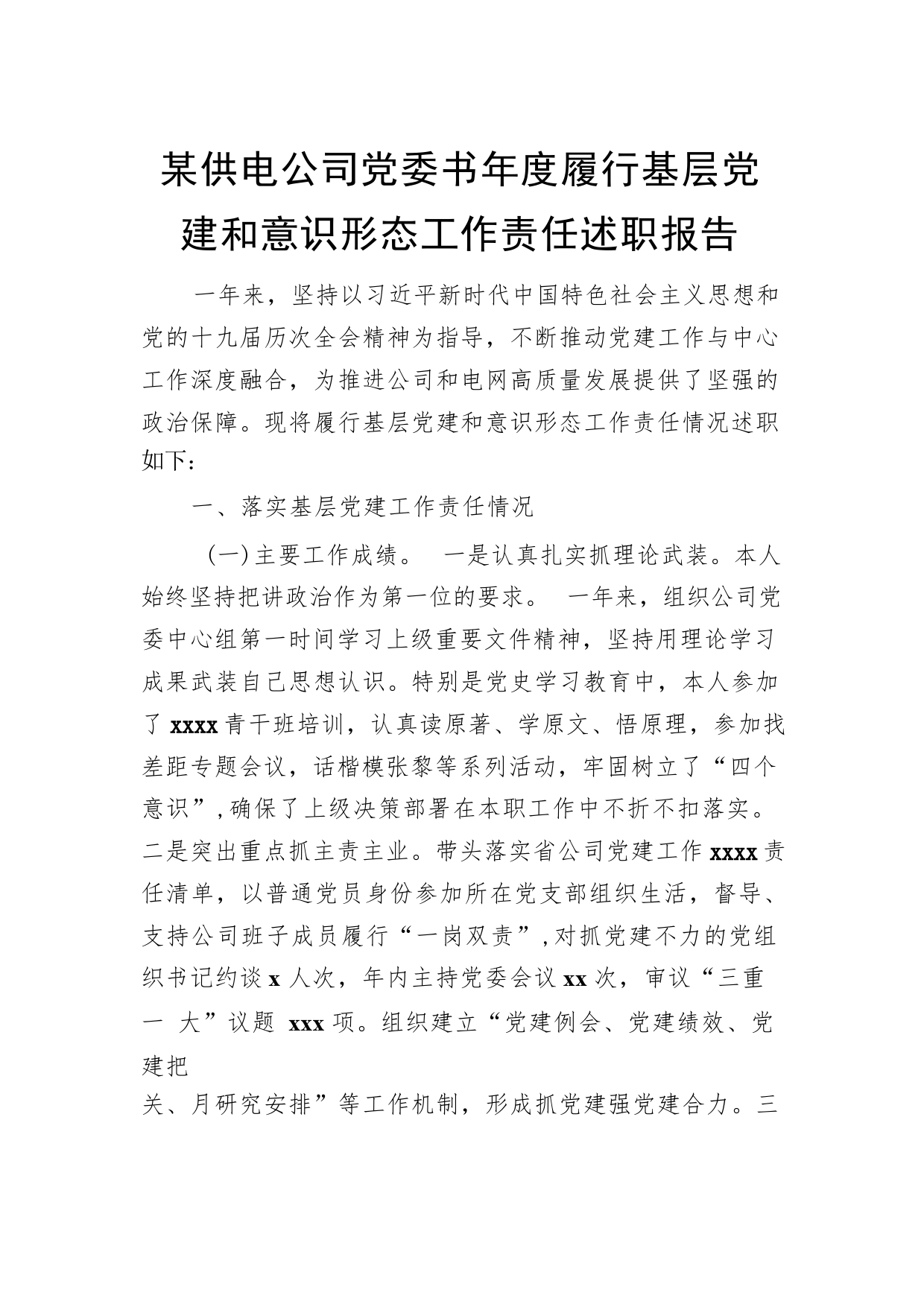 某供电公司党委书年度履行基层党建和意识形态工作责任述职报告

一年来，坚持以习近平新时代中国特色社会主义思想和党的十九届历次全会精神为指导，不断推动党建工作与中心工作深度融合，为推进公司和电网高质量发展提供了坚强的政治保障。现将履行基层党建和意识形态工作责任情况述职如下：

一、落实基层党建工作责任情况

（一）主要工作成绩。 一是认真扎实抓理论武装。本人始终坚持把讲政治作为第一位的要求。 一年来，组织公司党委中心组第一时间学习上级重要文件精神，坚持用理论学习成果武装自己思想认识。特别是党史学习教育中，本人参加了 xxxx 青干班培训，认真读原著、学原文、悟原理，参加找差距专题会议，话楷模张黎等系列活动，牢固树立了“四个意识”，确保了上级决策部署在本职工作中不折不扣落实。二是突出重点抓主责主业。带头落实省公司党建工作 xxxx 责任清单，以普通党员身份参加所在党支部组织生活，督导、支持公司班子成员履行“一岗双责”，对抓党建不力的党组织书记约谈 x 人次，年内主持党委会议 xx 次，审议“三重一 大”议题 xxx 项。组织建立“党建例会、党建绩效、党建把

关、月研究安排”等工作机制，形成抓党建强党建合力。三